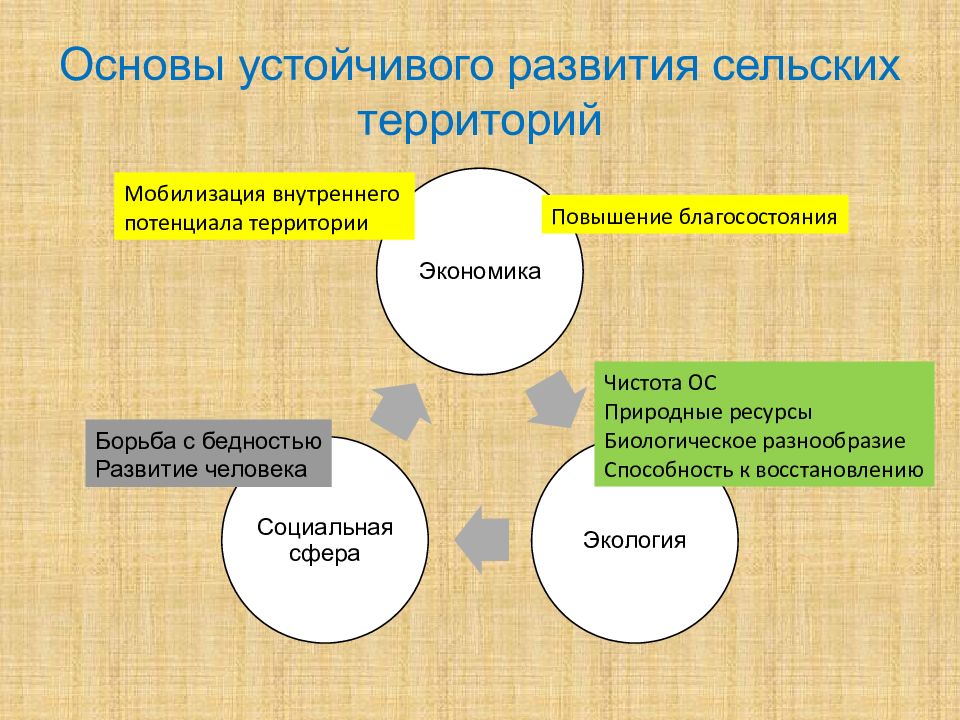 Основы устойчивого развития сельских территорий

Мобилизация внутреннего потенциала территории

Повышение благосостояния

Экономика

Чистота ОС
Природные ресурсы
Биологическое разнообразие
Способность к восстановлению

Борьба с бедностью
Развитие человека

Социальная сфера

Экология